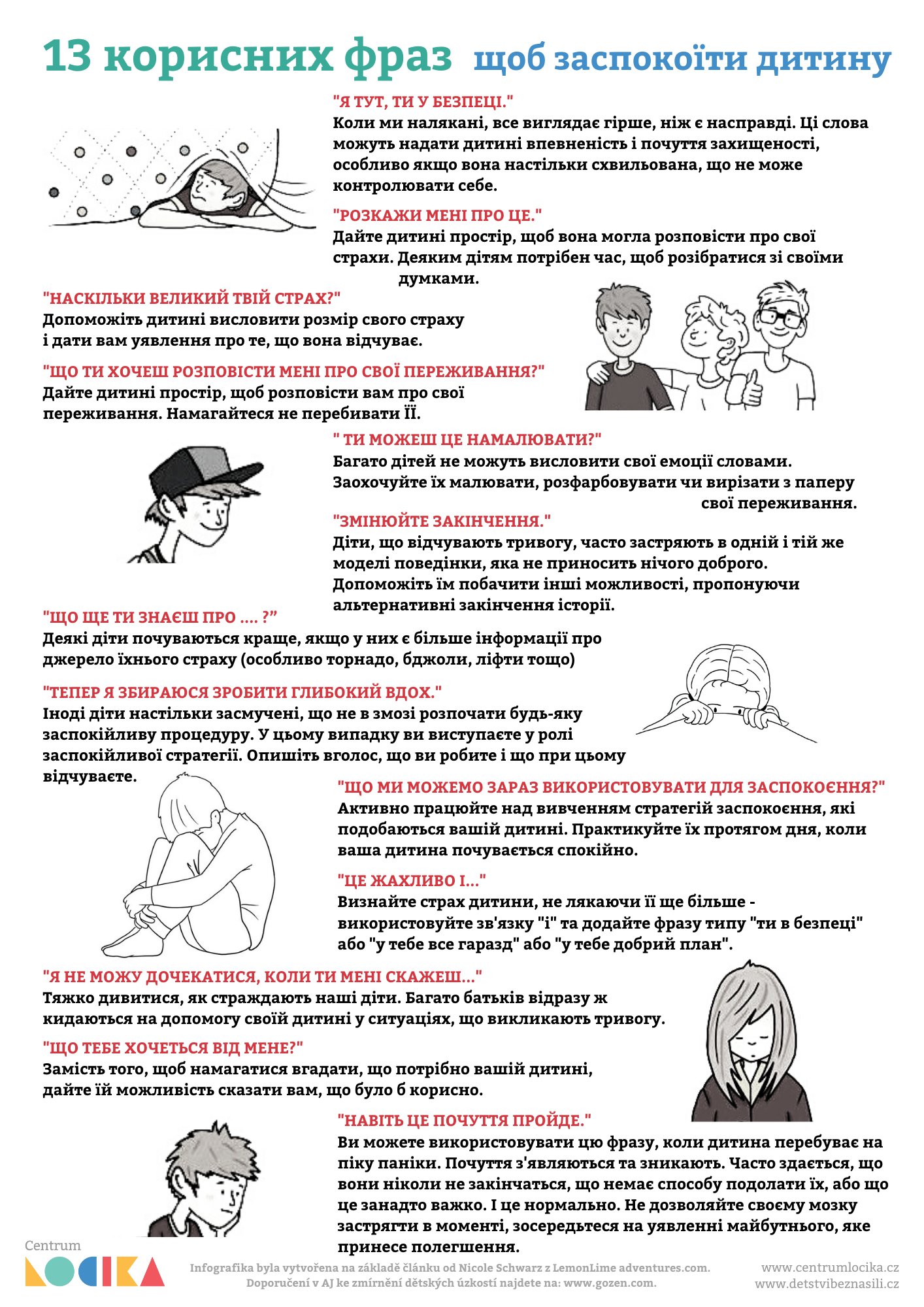 13 корисних фраз щоб заспокоїти дитину

"Я ТУТ, ТИ У БЕЗПЕЦІ."
Коли ми налякані, все виглядає гірше, ніж є насправді. Ці слова можуть надати дитині впевненість і почуття захищеності, особливо якщо вона настільки схвильована, що не може контролювати себе.

"РОЗКАЖИ МЕНІ ПРО ЦЕ."
Дайте дитині простір, щоб вона могла розповісти про свої страхи. Деяким дітям потрібен час, щоб розібратися зі своїми думками.

"НАСКІЛЬКИ ВЕЛИКИЙ ТВІЙ СТРАХ?"
Допоможіть дитині висловити розмір свого страху і дати вам уявлення про те, що вона відчуває.

"ЩО ТИ ХОЧЕШ РОЗПОВІСТИ МЕНІ ПРО СВОЇ ПЕРЕЖИВАННЯ?"
Дайте дитині простір, щоб розповісти вам про свої переживання. Намагайтеся не перебивати ЇЇ.

" ТИ МОЖЕШ ЦЕ НАМАЛЮВАТИ?"
Багато дітей не можуть висловити свої емоції словами. Заохочуйте їх малювати, розфарбовувати чи вирізати з паперу свої переживання.

"ЗМІНЮЙТЕ ЗАКІНЧЕННЯ."
Діти, що відчувають тривогу, часто застряють в одній і тій же моделі поведінки, яка не приносить нічого доброго. Допоможіть їм побачити інші можливості, пропонуючи альтернативні закінчення історії.

"ЩО ЩЕ ТИ ЗНАЄШ ПРО .... ?"
Деякі діти почуваються краще, якщо у них є більше інформації про джерело їхнього страху (особливо торнадо, бджоли, ліфти тощо)

"ТЕПЕР Я ЗБИРАЮСЯ ЗРОБИТИ ГЛИБОКИЙ ВДОХ."
Іноді діти настільки засмучені, що не в змозі розпочати будь-яку заспокійливу процедуру. У цьому випадку ви виступаєте у ролі заспокійливої стратегії. Опишіть вголос, що ви робите і що при цьому відчуваєте.

"ЩО МИ МОЖЕМО ЗАРАЗ ВИКОРИСТОВУВАТИ ДЛЯ ЗАСПОКОЄННЯ?"
Активно працюйте над вивченням стратегій заспокоєння, які подобаються вашій дитині. Практикуйте їх протягом дня, коли ваша дитина почувається спокійно.

"ЦЕ ЖАХЛИВО І..."
Визнайте страх дитини, не лякаючи її ще більше - використовуйте зв'язку "і" та додайте фразу типу "ти в безпеці" або "у тебе все гаразд" або "у тебе добрий план".

"Я НЕ МОЖУ ДОЧЕКАТИСЯ, КОЛИ ТИ МЕНІ СКАЖЕШ..."
Тяжко дивитися, як страждають наші діти. Багато батьків відразу ж кидаються на допомогу своїй дитині у ситуаціях, що викликають тривогу.

"ЩО ТЕБЕ ХОЧЕТЬСЯ ВІД МЕНЕ?"
Замість того, щоб намагатися вгадати, що потрібно вашій дитині, дайте їй можливість сказати вам, що було б корисно.

"НАВІТЬ ЦЕ ПОЧУТТЯ ПРОЙДЕ."
Ви можете використовувати цю фразу, коли дитина перебуває на піку паніки. Почуття з'являються та зникають. Часто здається, що вони ніколи не закінчаться, що немає способу подолати їх, або що це занадто важко. І це нормально. Не дозволяйте своєму мозку застрягти в моменті, зосередьтеся на уявленні майбутнього, яке принесе полегшення.

Centrum LOCIKA
Infografika byla vytvořena na základě článku od Nicole Schwarz z LemonLime adventures.com.
Doporučení v AJ ke zmírnění dětských úzkostí najdete na: www.gozen.com.
www.centrumlocika.cz
www.detstvibeznasili.cz